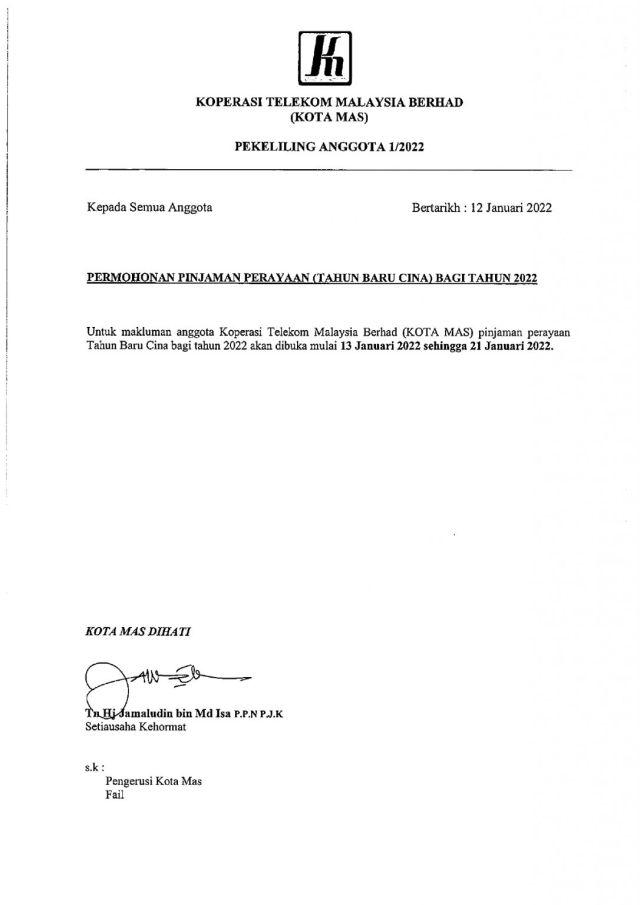 KOPERASI TELEKOM MALAYSIA BERHAD
(KOTA MAS)

PEKELILING ANGGOTA 1/2022

Kepada Semua Anggota

Bertarikh : 12 Januari 2022

PERMOHONAN PINJAMAN PERAYAAN (TAHUN BARU CINA) BAGI TAHUN 2022

Untuk makluman anggota Koperasi Telekom Malaysia Berhad (KOTA MAS) pinjaman perayaan Tahun Baru Cina bagi tahun 2022 akan dibuka mulai 13 Januari 2022 sehingga 21 Januari 2022.

KOTA MAS DIHATI

Tn Hj Jamaludin bin Md Isa P.P.N P.J.K
Setiausaha Kehormat

s.k :
Pengerusi Kota Mas
Fail